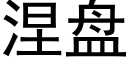 涅盘